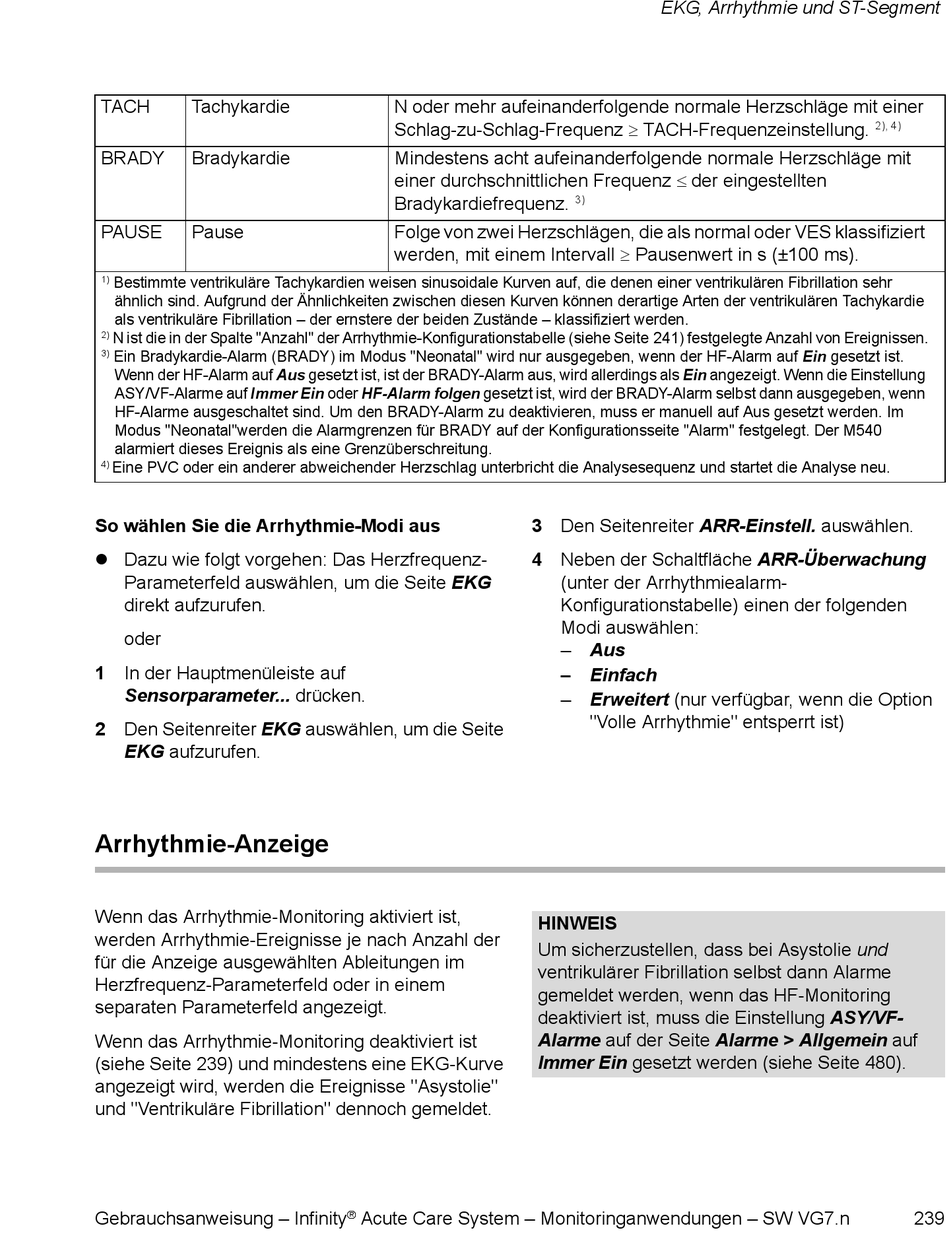 EKG, Arrhythmie und ST-Segment

| TACH | Tachykardie | N oder mehr aufeinanderfolgende normale Herzschläge mit einer Schlag-zu-Schlag-Frequenz $\geq$ TACH-Frequenzeinstellung. $^{2), 4)}$ |
|---|---|---|
| BRADY | Bradykardie | Mindestens acht aufeinanderfolgende normale Herzschläge mit einer durchschnittlichen Frequenz $\leq$ der eingestellten Bradykardiefrequenz. $^{3)}$ |
| PAUSE | Pause | Folge von zwei Herzschlägen, die als normal oder VES klassifiziert werden, mit einem Intervall $\geq$ Pausenwert in s (±100 ms). |

$^{1)}$ Bestimmte ventrikuläre Tachykardien weisen sinusoidale Kurven auf, die denen einer ventrikulären Fibrillation sehr ähnlich sind. Aufgrund der Ähnlichkeiten zwischen diesen Kurven können derartige Arten der ventrikulären Tachykardie als ventrikuläre Fibrillation – der ernstere der beiden Zustände – klassifiziert werden.
$^{2)}$ N ist die in der Spalte "Anzahl" der Arrhythmie-Konfigurationstabelle (siehe Seite 241) festgelegte Anzahl von Ereignissen.
$^{3)}$ Ein Bradykardie-Alarm (BRADY) im Modus "Neonatal" wird nur ausgegeben, wenn der HF-Alarm auf Ein gesetzt ist. Wenn der HF-Alarm auf Aus gesetzt ist, ist der BRADY-Alarm aus, wird allerdings als Ein angezeigt. Wenn die Einstellung ASY/VF-Alarme auf Immer Ein oder HF-Alarm folgen gesetzt ist, wird der BRADY-Alarm selbst dann ausgegeben, wenn HF-Alarme ausgeschaltet sind. Um den BRADY-Alarm zu deaktivieren, muss er manuell auf Aus gesetzt werden. Im Modus "Neonatal"werden die Alarmgrenzen für BRADY auf der Konfigurationsseite "Alarm" festgelegt. Der M540 alarmiert dieses Ereignis als eine Grenzüberschreitung.
$^{4)}$ Eine PVC oder ein anderer abweichender Herzschlag unterbricht die Analysesequenz und startet die Analyse neu.

So wählen Sie die Arrhythmie-Modi aus

● Dazu wie folgt vorgehen: Das Herzfrequenz-Parameterfeld auswählen, um die Seite EKG direkt aufzurufen.

oder

1 In der Hauptmenüleiste auf Sensorparameter... drücken.

2 Den Seitenreiter EKG auswählen, um die Seite EKG aufzurufen.

3 Den Seitenreiter ARR-Einstell. auswählen.

4 Neben der Schaltfläche ARR-Überwachung (unter der Arrhythmiealarm-Konfigurationstabelle) einen der folgenden Modi auswählen:
– Aus
– Einfach
– Erweitert (nur verfügbar, wenn die Option "Volle Arrhythmie" entsperrt ist)

Arrhythmie-Anzeige

Wenn das Arrhythmie-Monitoring aktiviert ist, werden Arrhythmie-Ereignisse je nach Anzahl der für die Anzeige ausgewählten Ableitungen im Herzfrequenz-Parameterfeld oder in einem separaten Parameterfeld angezeigt.

Wenn das Arrhythmie-Monitoring deaktiviert ist (siehe Seite 239) und mindestens eine EKG-Kurve angezeigt wird, werden die Ereignisse "Asystolie" und "Ventrikuläre Fibrillation" dennoch gemeldet.

HINWEIS
Um sicherzustellen, dass bei Asystolie und ventrikulärer Fibrillation selbst dann Alarme gemeldet werden, wenn das HF-Monitoring deaktiviert ist, muss die Einstellung ASY/VF-Alarme auf der Seite Alarme > Allgemein auf Immer Ein gesetzt werden (siehe Seite 480).

Gebrauchsanweisung – Infinity® Acute Care System – Monitoringanwendungen – SW VG7.n 239